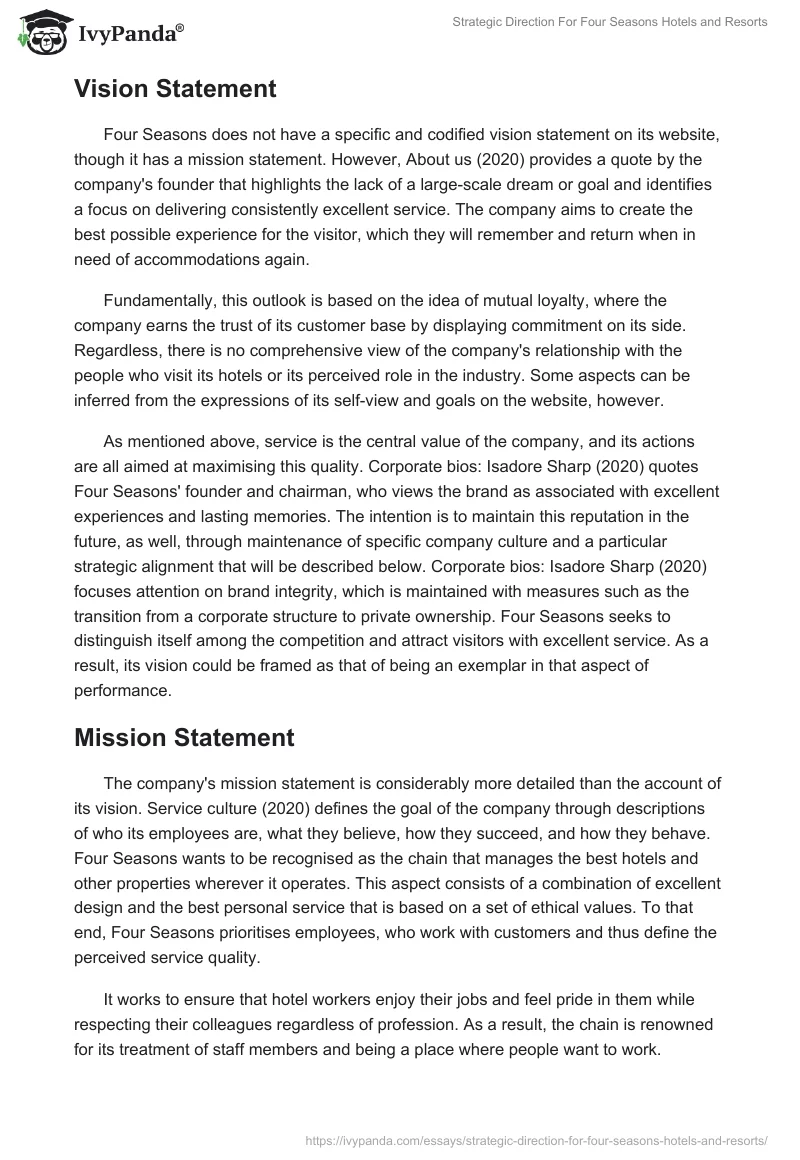 IvyPanda®

Strategic Direction For Four Seasons Hotels and Resorts

Vision Statement

Four Seasons does not have a specific and codified vision statement on its website, though it has a mission statement. However, About us (2020) provides a quote by the company's founder that highlights the lack of a large-scale dream or goal and identifies a focus on delivering consistently excellent service. The company aims to create the best possible experience for the visitor, which they will remember and return when in need of accommodations again.

Fundamentally, this outlook is based on the idea of mutual loyalty, where the company earns the trust of its customer base by displaying commitment on its side. Regardless, there is no comprehensive view of the company's relationship with the people who visit its hotels or its perceived role in the industry. Some aspects can be inferred from the expressions of its self-view and goals on the website, however.

As mentioned above, service is the central value of the company, and its actions are all aimed at maximising this quality. Corporate bios: Isadore Sharp (2020) quotes Four Seasons' founder and chairman, who views the brand as associated with excellent experiences and lasting memories. The intention is to maintain this reputation in the future, as well, through maintenance of specific company culture and a particular strategic alignment that will be described below. Corporate bios: Isadore Sharp (2020) focuses attention on brand integrity, which is maintained with measures such as the transition from a corporate structure to private ownership. Four Seasons seeks to distinguish itself among the competition and attract visitors with excellent service. As a result, its vision could be framed as that of being an exemplar in that aspect of performance.

Mission Statement

The company's mission statement is considerably more detailed than the account of its vision. Service culture (2020) defines the goal of the company through descriptions of who its employees are, what they believe, how they succeed, and how they behave. Four Seasons wants to be recognised as the chain that manages the best hotels and other properties wherever it operates. This aspect consists of a combination of excellent design and the best personal service that is based on a set of ethical values. To that end, Four Seasons prioritises employees, who work with customers and thus define the perceived service quality.

It works to ensure that hotel workers enjoy their jobs and feel pride in them while respecting their colleagues regardless of profession. As a result, the chain is renowned for its treatment of staff members and being a place where people want to work.

https://ivypanda.com/essays/strategic-direction-for-four-seasons-hotels-and-resorts/